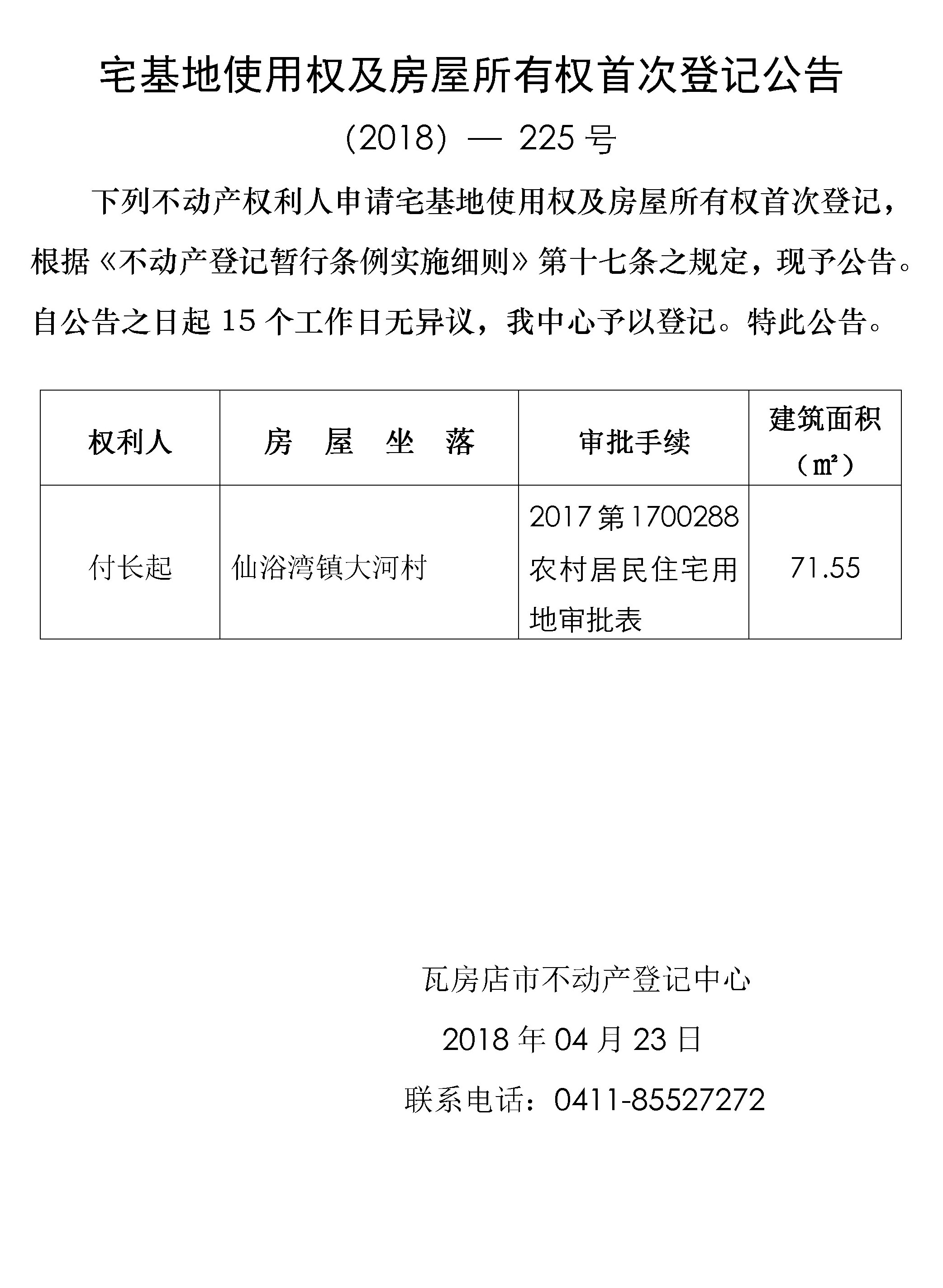 宅基地使用权及房屋所有权首次登记公告

（2018）— 225 号

下列不动产权利人申请宅基地使用权及房屋所有权首次登记，根据《不动产登记暂行条例实施细则》第十七条之规定，现予公告。自公告之日起 15 个工作日无异议，我中心予以登记。特此公告。

| 权利人 | 房 屋 坐 落 | 审批手续 | 建筑面积（㎡） |
|---|---|---|---|
| 付长起 | 仙浴湾镇大河村 | 2017 第 1700288 农村居民住宅用地审批表 | 71.55 |

瓦房店市不动产登记中心

2018 年 04 月 23 日

联系电话：0411-85527272